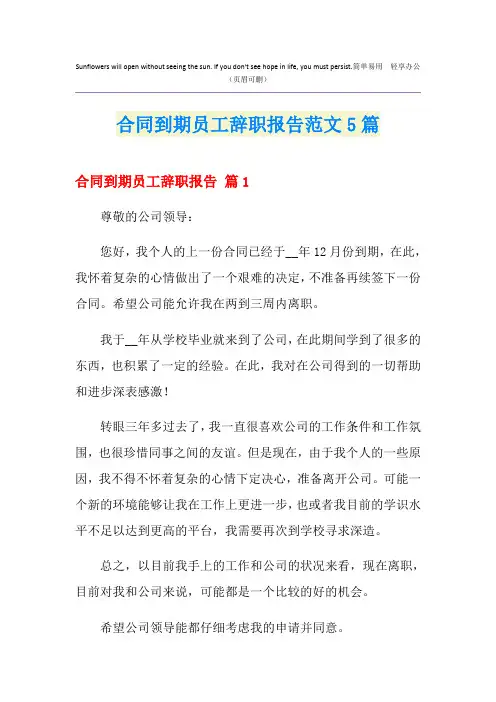 Sunflowers will open without seeing the sun. If you don't see hope in life, you must persist.简单易用 轻享办公
（页眉可删）

合同到期员工辞职报告范文5篇

合同到期员工辞职报告 篇1

尊敬的公司领导：

您好，我个人的上一份合同已经于__年12月份到期，在此，我怀着复杂的心情做出了一个艰难的决定，不准备再续签下一份合同。希望公司能允许我在两到三周内离职。

我于__年从学校毕业就来到了公司，在此期间学到了很多的东西，也积累了一定的经验。在此，我对在公司得到的一切帮助和进步深表感激！

转眼三年多过去了，我一直很喜欢公司的工作条件和工作氛围，也很珍惜同事之间的友谊。但是现在，由于我个人的一些原因，我不得不怀着复杂的心情下定决心，准备离开公司。可能一个新的环境能够让我在工作上更进一步，也或者我目前的学识水平不足以达到更高的平台，我需要再次到学校寻求深造。

总之，以目前我手上的工作和公司的状况来看，现在离职，目前对我和公司来说，可能都是一个比较的好的机会。

希望公司领导能都仔细考虑我的申请并同意。